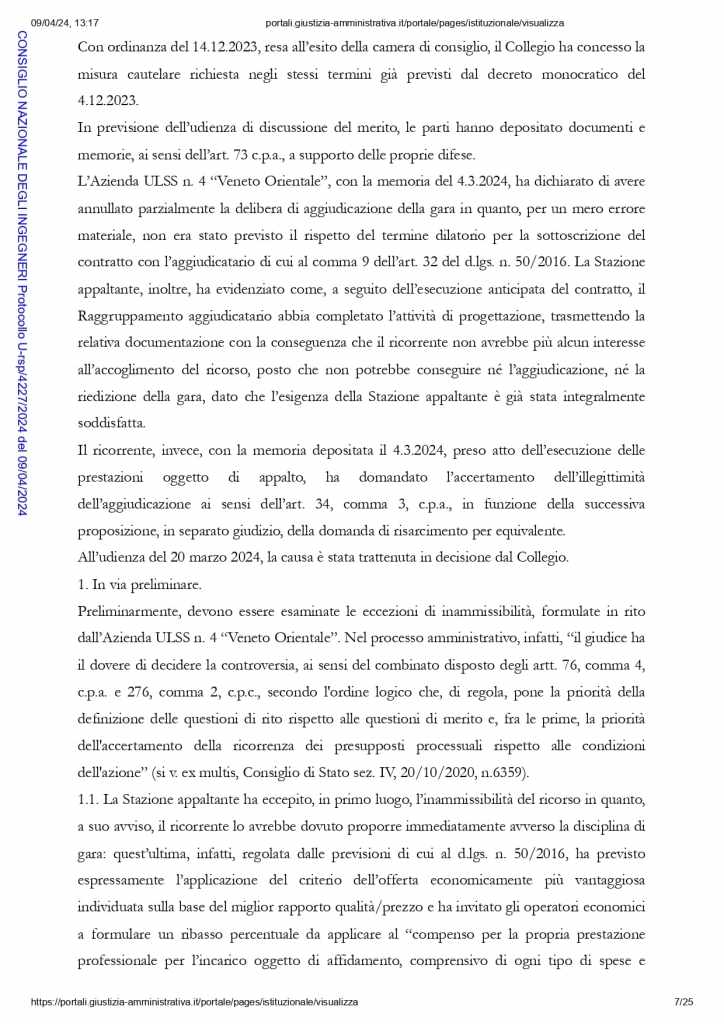 09/04/24, 13:17 portali.giustizia-amministrativa.it/portale/pages/istituzionale/visualizza

CONSIGLIO NAZIONALE DEGLI INGEGNERI Protocollo U-rsp/4227/2024 del 09/04/2024

Con ordinanza del 14.12.2023, resa all'esito della camera di consiglio, il Collegio ha concesso la misura cautelare richiesta negli stessi termini già previsti dal decreto monocratico del 4.12.2023.

In previsione dell'udienza di discussione del merito, le parti hanno depositato documenti e memorie, ai sensi dell'art. 73 c.p.a., a supporto delle proprie difese.

L'Azienda ULSS n. 4 "Veneto Orientale", con la memoria del 4.3.2024, ha dichiarato di avere annullato parzialmente la delibera di aggiudicazione della gara in quanto, per un mero errore materiale, non era stato previsto il rispetto del termine dilatorio per la sottoscrizione del contratto con l'aggiudicatario di cui al comma 9 dell'art. 32 del d.lgs. n. 50/2016. La Stazione appaltante, inoltre, ha evidenziato come, a seguito dell'esecuzione anticipata del contratto, il Raggruppamento aggiudicatario abbia completato l'attività di progettazione, trasmettendo la relativa documentazione con la conseguenza che il ricorrente non avrebbe più alcun interesse all'accoglimento del ricorso, posto che non potrebbe conseguire né l'aggiudicazione, né la riedizione della gara, dato che l'esigenza della Stazione appaltante è già stata integralmente soddisfatta.

Il ricorrente, invece, con la memoria depositata il 4.3.2024, preso atto dell'esecuzione delle prestazioni oggetto di appalto, ha domandato l'accertamento dell'illegittimità dell'aggiudicazione ai sensi dell'art. 34, comma 3, c.p.a., in funzione della successiva proposizione, in separato giudizio, della domanda di risarcimento per equivalente.

All'udienza del 20 marzo 2024, la causa è stata trattenuta in decisione dal Collegio.

1. In via preliminare.

Preliminarmente, devono essere esaminate le eccezioni di inammissibilità, formulate in rito dall'Azienda ULSS n. 4 "Veneto Orientale". Nel processo amministrativo, infatti, "il giudice ha il dovere di decidere la controversia, ai sensi del combinato disposto degli artt. 76, comma 4, c.p.a. e 276, comma 2, c.p.c., secondo l'ordine logico che, di regola, pone la priorità della definizione delle questioni di rito rispetto alle questioni di merito e, fra le prime, la priorità dell'accertamento della ricorrenza dei presupposti processuali rispetto alle condizioni dell'azione" (si v. ex multis, Consiglio di Stato sez. IV, 20/10/2020, n.6359).

1.1. La Stazione appaltante ha eccepito, in primo luogo, l'inammissibilità del ricorso in quanto, a suo avviso, il ricorrente lo avrebbe dovuto proporre immediatamente avverso la disciplina di gara: quest'ultima, infatti, regolata dalle previsioni di cui al d.lgs. n. 50/2016, ha previsto espressamente l'applicazione del criterio dell'offerta economicamente più vantaggiosa individuata sulla base del miglior rapporto qualità/prezzo e ha invitato gli operatori economici a formulare un ribasso percentuale da applicare al "compenso per la propria prestazione professionale per l'incarico oggetto di affidamento, comprensivo di ogni tipo di spese e

https://portali.giustizia-amministrativa.it/portale/pages/istituzionale/visualizza 7/25